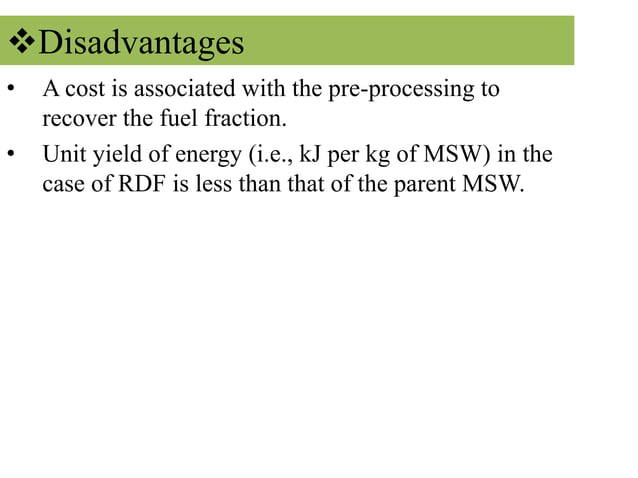 ❖Disadvantages

• A cost is associated with the pre-processing to recover the fuel fraction.

• Unit yield of energy (i.e., kJ per kg of MSW) in the case of RDF is less than that of the parent MSW.